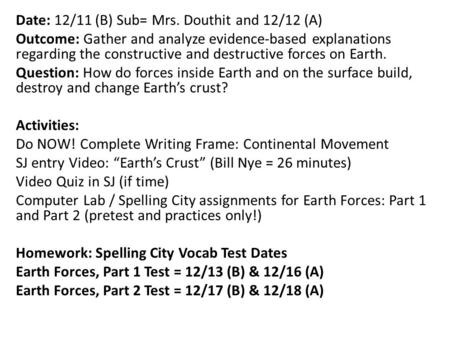 Date: 12/11 (B) Sub= Mrs. Douthit and 12/12 (A)
Outcome: Gather and analyze evidence-based explanations regarding the constructive and destructive forces on Earth.
Question: How do forces inside Earth and on the surface build, destroy and change Earth's crust?

Activities:
Do NOW! Complete Writing Frame: Continental Movement
SJ entry Video: "Earth's Crust" (Bill Nye = 26 minutes)
Video Quiz in SJ (if time)
Computer Lab / Spelling City assignments for Earth Forces: Part 1 and Part 2 (pretest and practices only!)

Homework: Spelling City Vocab Test Dates
Earth Forces, Part 1 Test = 12/13 (B) & 12/16 (A)
Earth Forces, Part 2 Test = 12/17 (B) & 12/18 (A)